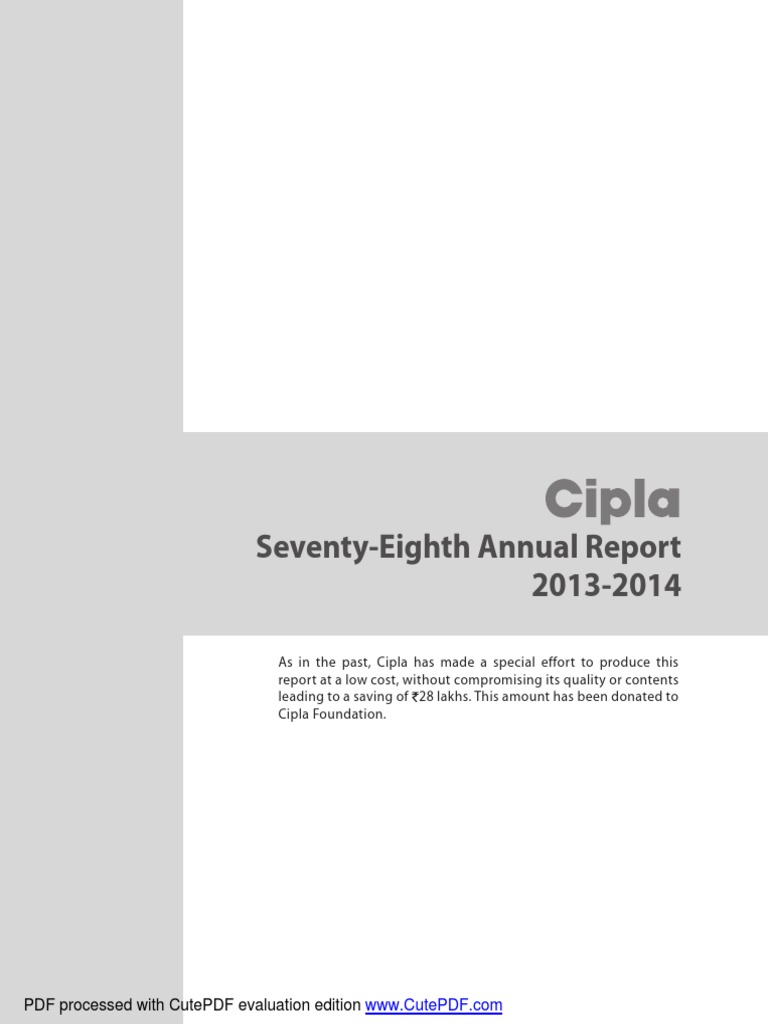 Cipla

Seventy-Eighth Annual Report
2013-2014

As in the past, Cipla has made a special effort to produce this report at a low cost, without compromising its quality or contents leading to a saving of ₹28 lakhs. This amount has been donated to Cipla Foundation.

PDF processed with CutePDF evaluation edition www.CutePDF.com